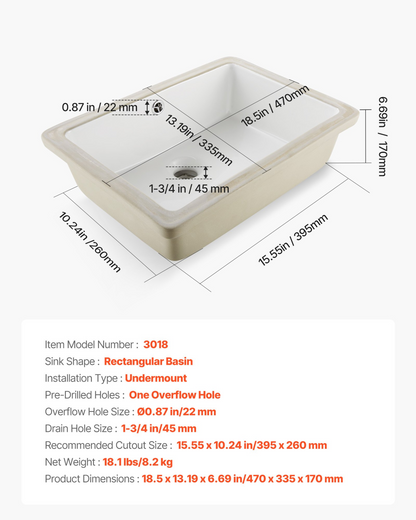 0.87 in / 22 mm

13.19in / 335mm

18.5in / 470mm

6.69in / 170mm

1-3/4 in / 45 mm

10.24in /260mm

15.55in / 395mm

Item Model Number : 3018
Sink Shape : Rectangular Basin
Installation Type : Undermount
Pre-Drilled Holes : One Overflow Hole
Overflow Hole Size : Ø0.87 in/22 mm
Drain Hole Size : 1-3/4 in/45 mm
Recommended Cutout Size : 15.55 x 10.24 in/395 x 260 mm
Net Weight : 18.1 lbs/8.2 kg
Product Dimensions : 18.5 x 13.19 x 6.69 in/470 x 335 x 170 mm